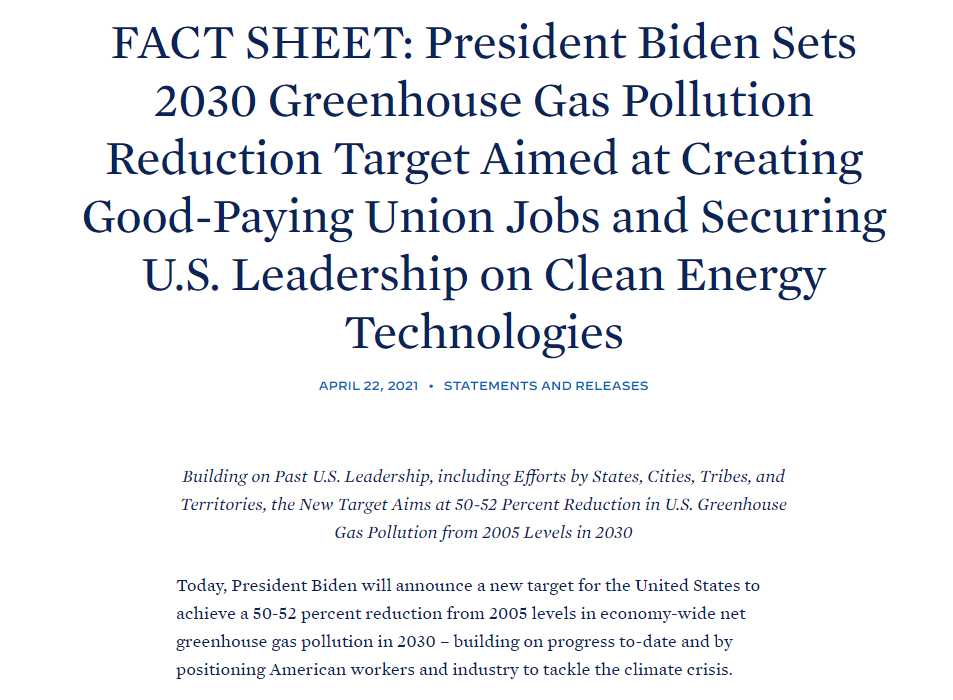 FACT SHEET: President Biden Sets 2030 Greenhouse Gas Pollution Reduction Target Aimed at Creating Good-Paying Union Jobs and Securing U.S. Leadership on Clean Energy Technologies

APRIL 22, 2021 • STATEMENTS AND RELEASES

Building on Past U.S. Leadership, including Efforts by States, Cities, Tribes, and Territories, the New Target Aims at 50-52 Percent Reduction in U.S. Greenhouse Gas Pollution from 2005 Levels in 2030

Today, President Biden will announce a new target for the United States to achieve a 50-52 percent reduction from 2005 levels in economy-wide net greenhouse gas pollution in 2030 – building on progress to-date and by positioning American workers and industry to tackle the climate crisis.